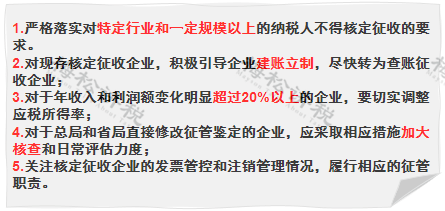 1.严格落实对特定行业和一定规模以上的纳税人不得核定征收的要求。
2.对现存核定征收企业，积极引导企业建账立制，尽快转为查账征收企业；
3.对于年收入和利润额变化明显超过20%以上的企业，要切实调整应税所得率；
4.对于总局和省局直接修改征管鉴定的企业，应采取相应措施加大核查和日常评估力度；
5.关注核定征收企业的发票管控和注销管理情况，履行相应的征管职责。

梅松讲税